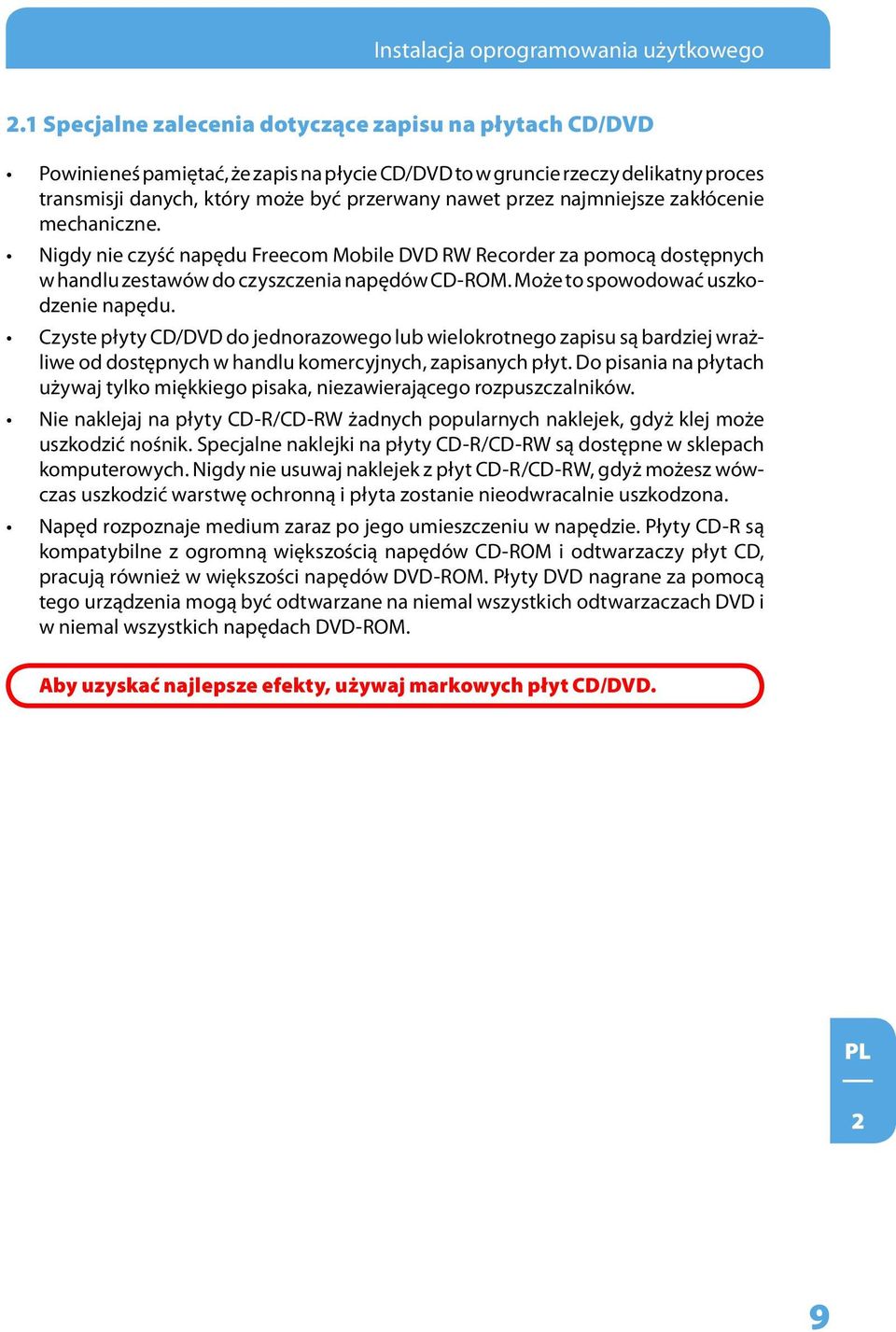 Instalacja oprogramowania użytkowego

2.1 Specjalne zalecenia dotyczące zapisu na płytach CD/DVD

• Powinieneś pamiętać, że zapis na płycie CD/DVD to w gruncie rzeczy delikatny proces transmisji danych, który może być przerwany nawet przez najmniejsze zakłócenie mechaniczne.

• Nigdy nie czyść napędu Freecom Mobile DVD RW Recorder za pomocą dostępnych w handlu zestawów do czyszczenia napędów CD-ROM. Może to spowodować uszkodzenie napędu.

• Czyste płyty CD/DVD do jednorazowego lub wielokrotnego zapisu są bardziej wrażliwe od dostępnych w handlu komercyjnych, zapisanych płyt. Do pisania na płytach używaj tylko miękkiego pisaka, niezawierającego rozpuszczalników.

• Nie naklejaj na płyty CD-R/CD-RW żadnych popularnych naklejek, gdyż klej może uszkodzić nośnik. Specjalne naklejki na płyty CD-R/CD-RW są dostępne w sklepach komputerowych. Nigdy nie usuwaj naklejek z płyt CD-R/CD-RW, gdyż możesz wówczas uszkodzić warstwę ochronną i płyta zostanie nieodwracalnie uszkodzona.

• Napęd rozpoznaje medium zaraz po jego umieszczeniu w napędzie. Płyty CD-R są kompatybilne z ogromną większością napędów CD-ROM i odtwarzaczy płyt CD, pracują również w większości napędów DVD-ROM. Płyty DVD nagrane za pomocą tego urządzenia mogą być odtwarzane na niemal wszystkich odtwarzaczach DVD i w niemal wszystkich napędach DVD-ROM.

Aby uzyskać najlepsze efekty, używaj markowych płyt CD/DVD.

PL

2

9